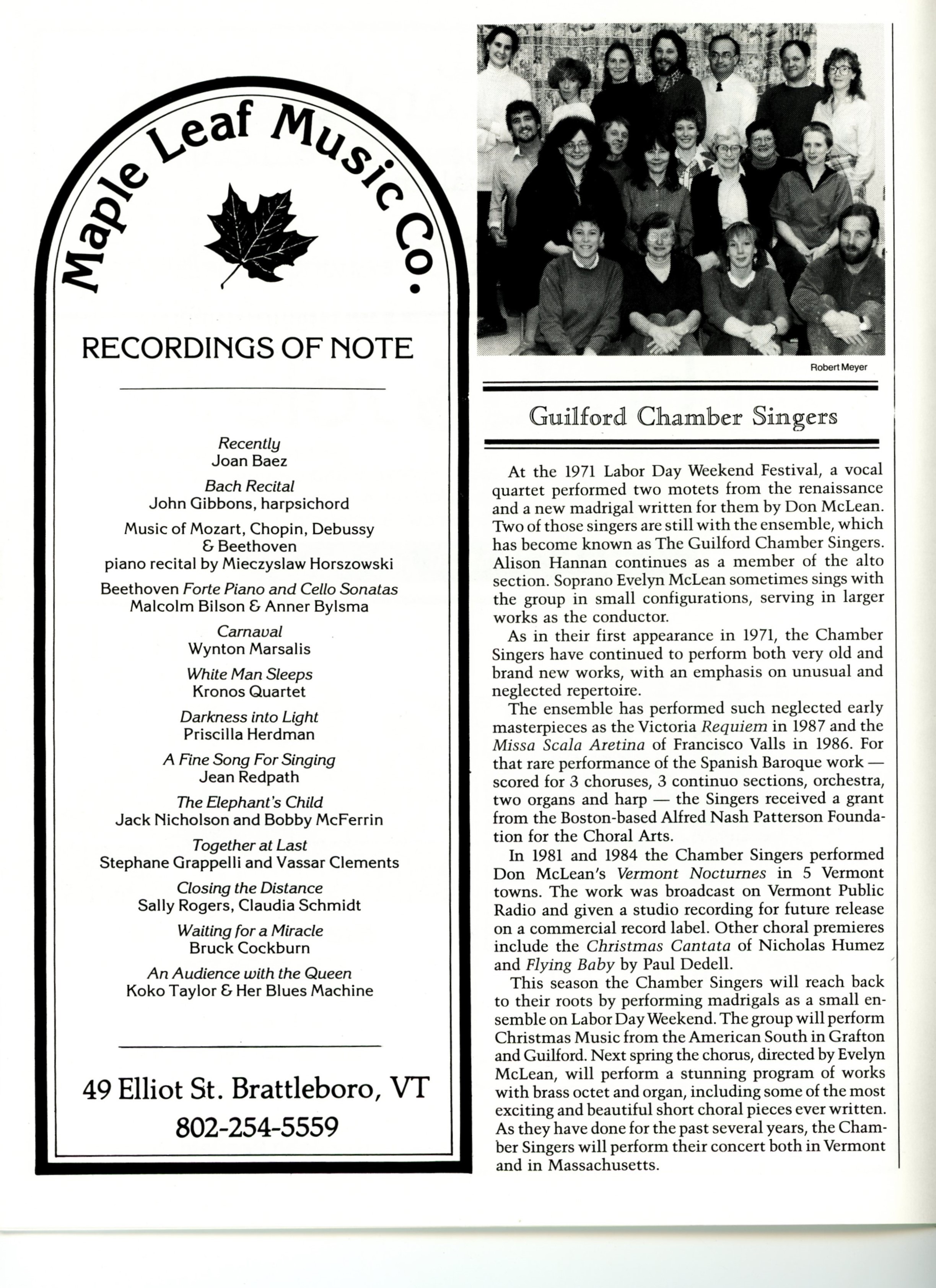 Maple Leaf Music Co.

RECORDINGS OF NOTE

Recently
Joan Baez

Bach Recital
John Gibbons, harpsichord

Music of Mozart, Chopin, Debussy & Beethoven
piano recital by Mieczyslaw Horszowski

Beethoven Forte Piano and Cello Sonatas
Malcolm Bilson & Anner Bylsma

Carnaval
Wynton Marsalis

White Man Sleeps
Kronos Quartet

Darkness into Light
Priscilla Herdman

A Fine Song For Singing
Jean Redpath

The Elephant's Child
Jack Nicholson and Bobby McFerrin

Together at Last
Stephane Grappelli and Vassar Clements

Closing the Distance
Sally Rogers, Claudia Schmidt

Waiting for a Miracle
Bruck Cockburn

An Audience with the Queen
Koko Taylor & Her Blues Machine

49 Elliot St. Brattleboro, VT
802-254-5559

Robert Meyer

Guilford Chamber Singers

At the 1971 Labor Day Weekend Festival, a vocal quartet performed two motets from the renaissance and a new madrigal written for them by Don McLean. Two of those singers are still with the ensemble, which has become known as The Guilford Chamber Singers. Alison Hannan continues as a member of the alto section. Soprano Evelyn McLean sometimes sings with the group in small configurations, serving in larger works as the conductor.

As in their first appearance in 1971, the Chamber Singers have continued to perform both very old and brand new works, with an emphasis on unusual and neglected repertoire.

The ensemble has performed such neglected early masterpieces as the Victoria Requiem in 1987 and the Missa Scala Aretina of Francisco Valls in 1986. For that rare performance of the Spanish Baroque work — scored for 3 choruses, 3 continuo sections, orchestra, two organs and harp — the Singers received a grant from the Boston-based Alfred Nash Patterson Foundation for the Choral Arts.

In 1981 and 1984 the Chamber Singers performed Don McLean's Vermont Nocturnes in 5 Vermont towns. The work was broadcast on Vermont Public Radio and given a studio recording for future release on a commercial record label. Other choral premieres include the Christmas Cantata of Nicholas Humez and Flying Baby by Paul Dedell.

This season the Chamber Singers will reach back to their roots by performing madrigals as a small ensemble on Labor Day Weekend. The group will perform Christmas Music from the American South in Grafton and Guilford. Next spring the chorus, directed by Evelyn McLean, will perform a stunning program of works with brass octet and organ, including some of the most exciting and beautiful short choral pieces ever written. As they have done for the past several years, the Chamber Singers will perform their concert both in Vermont and in Massachusetts.